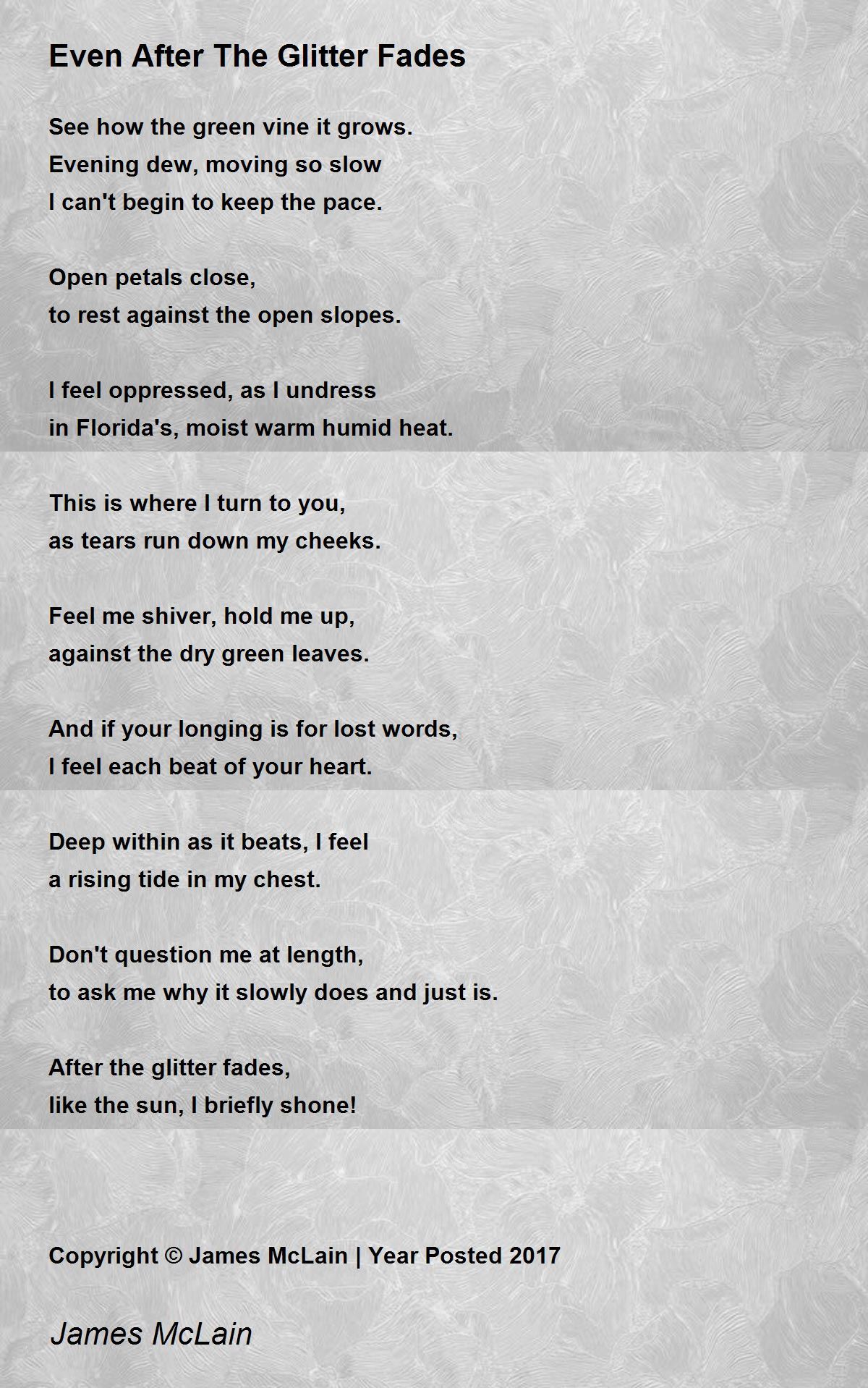 Even After The Glitter Fades

See how the green vine it grows.
Evening dew, moving so slow
I can't begin to keep the pace.

Open petals close,
to rest against the open slopes.

I feel oppressed, as I undress
in Florida's, moist warm humid heat.

This is where I turn to you,
as tears run down my cheeks.

Feel me shiver, hold me up,
against the dry green leaves.

And if your longing is for lost words,
I feel each beat of your heart.

Deep within as it beats, I feel
a rising tide in my chest.

Don't question me at length,
to ask me why it slowly does and just is.

After the glitter fades,
like the sun, I briefly shone!

Copyright © James McLain | Year Posted 2017

James McLain